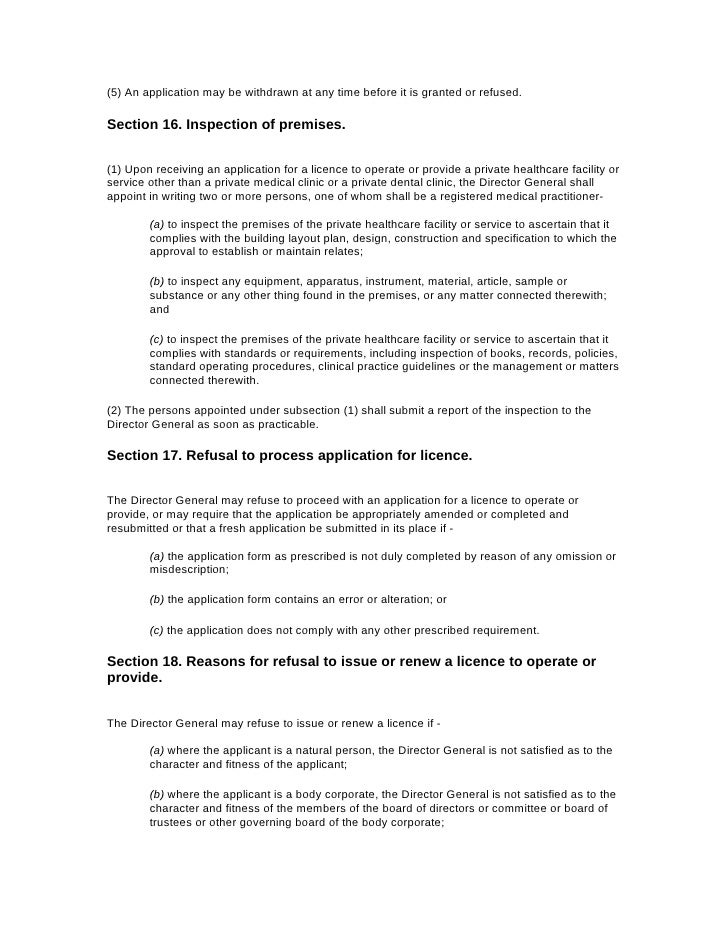 (5) An application may be withdrawn at any time before it is granted or refused.

Section 16. Inspection of premises.

(1) Upon receiving an application for a licence to operate or provide a private healthcare facility or service other than a private medical clinic or a private dental clinic, the Director General shall appoint in writing two or more persons, one of whom shall be a registered medical practitioner-

(a) to inspect the premises of the private healthcare facility or service to ascertain that it complies with the building layout plan, design, construction and specification to which the approval to establish or maintain relates;

(b) to inspect any equipment, apparatus, instrument, material, article, sample or substance or any other thing found in the premises, or any matter connected therewith; and

(c) to inspect the premises of the private healthcare facility or service to ascertain that it complies with standards or requirements, including inspection of books, records, policies, standard operating procedures, clinical practice guidelines or the management or matters connected therewith.

(2) The persons appointed under subsection (1) shall submit a report of the inspection to the Director General as soon as practicable.

Section 17. Refusal to process application for licence.

The Director General may refuse to proceed with an application for a licence to operate or provide, or may require that the application be appropriately amended or completed and resubmitted or that a fresh application be submitted in its place if -

(a) the application form as prescribed is not duly completed by reason of any omission or misdescription;

(b) the application form contains an error or alteration; or

(c) the application does not comply with any other prescribed requirement.

Section 18. Reasons for refusal to issue or renew a licence to operate or provide.

The Director General may refuse to issue or renew a licence if -

(a) where the applicant is a natural person, the Director General is not satisfied as to the character and fitness of the applicant;

(b) where the applicant is a body corporate, the Director General is not satisfied as to the character and fitness of the members of the board of directors or committee or board of trustees or other governing board of the body corporate;